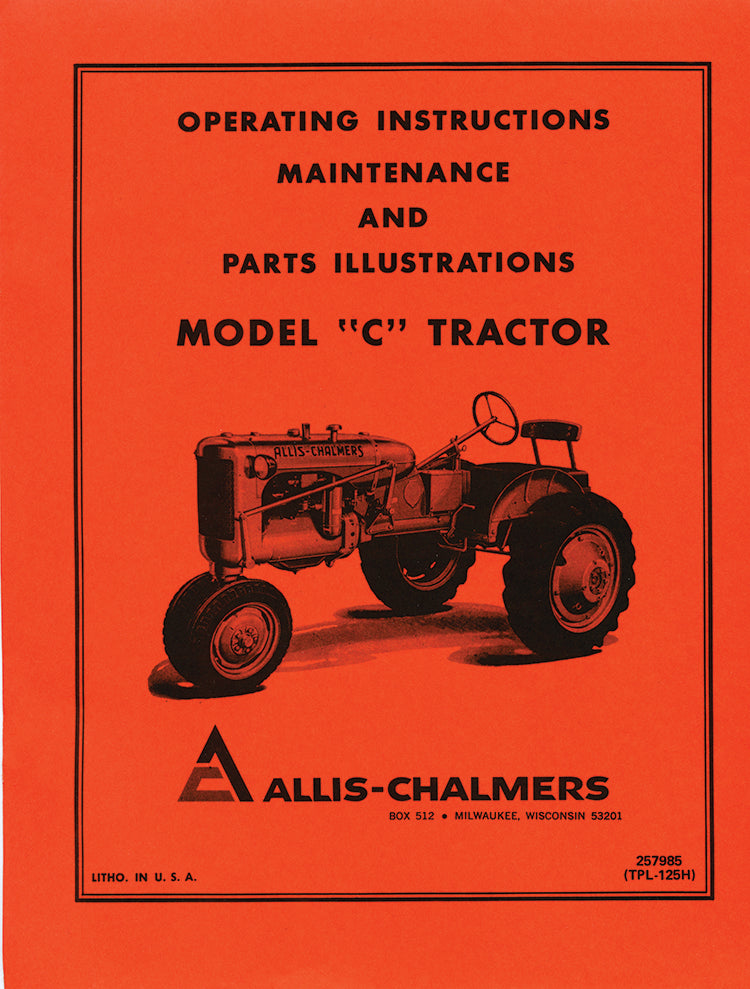 OPERATING INSTRUCTIONS
MAINTENANCE
AND
PARTS ILLUSTRATIONS

MODEL "C" TRACTOR

ALLIS-CHALMERS

ALLIS-CHALMERS
BOX 512 • MILWAUKEE, WISCONSIN 53201

LITHO. IN U. S. A.

257985
(TPL-125H)